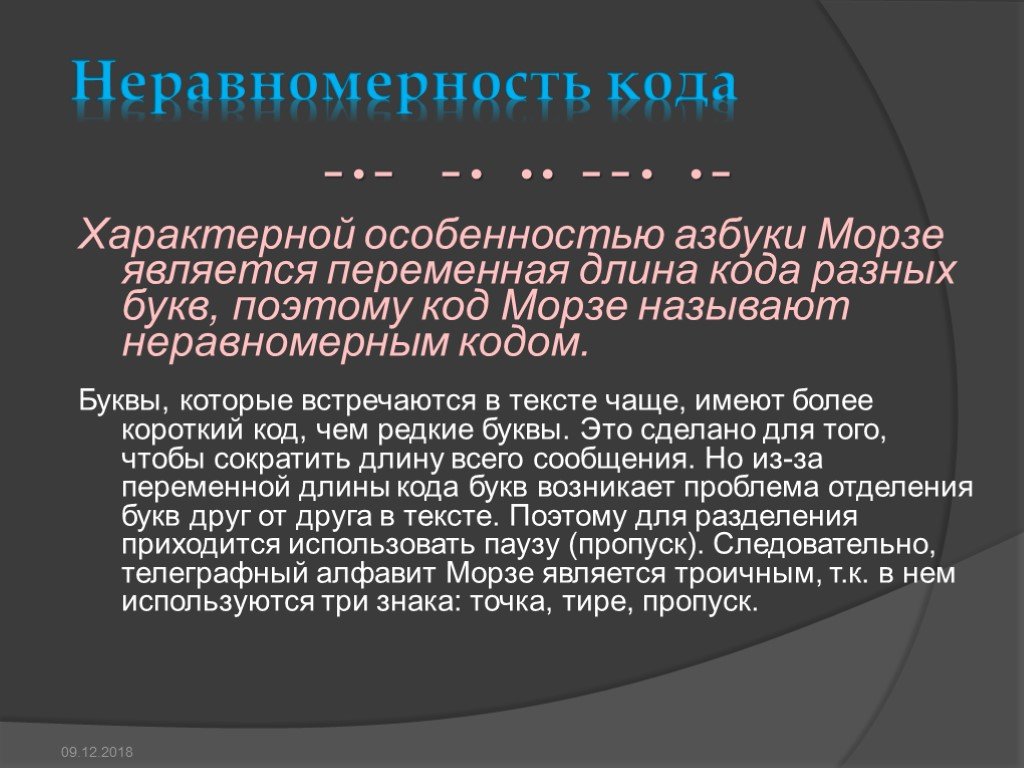 Неравномерность кода

–•– –• •• ––• •–

Характерной особенностью азбуки Морзе является переменная длина кода разных букв, поэтому код Морзе называют неравномерным кодом.

Буквы, которые встречаются в тексте чаще, имеют более короткий код, чем редкие буквы. Это сделано для того, чтобы сократить длину всего сообщения. Но из-за переменной длины кода букв возникает проблема отделения букв друг от друга в тексте. Поэтому для разделения приходится использовать паузу (пропуск). Следовательно, телеграфный алфавит Морзе является троичным, т.к. в нем используются три знака: точка, тире, пропуск.

09.12.2018